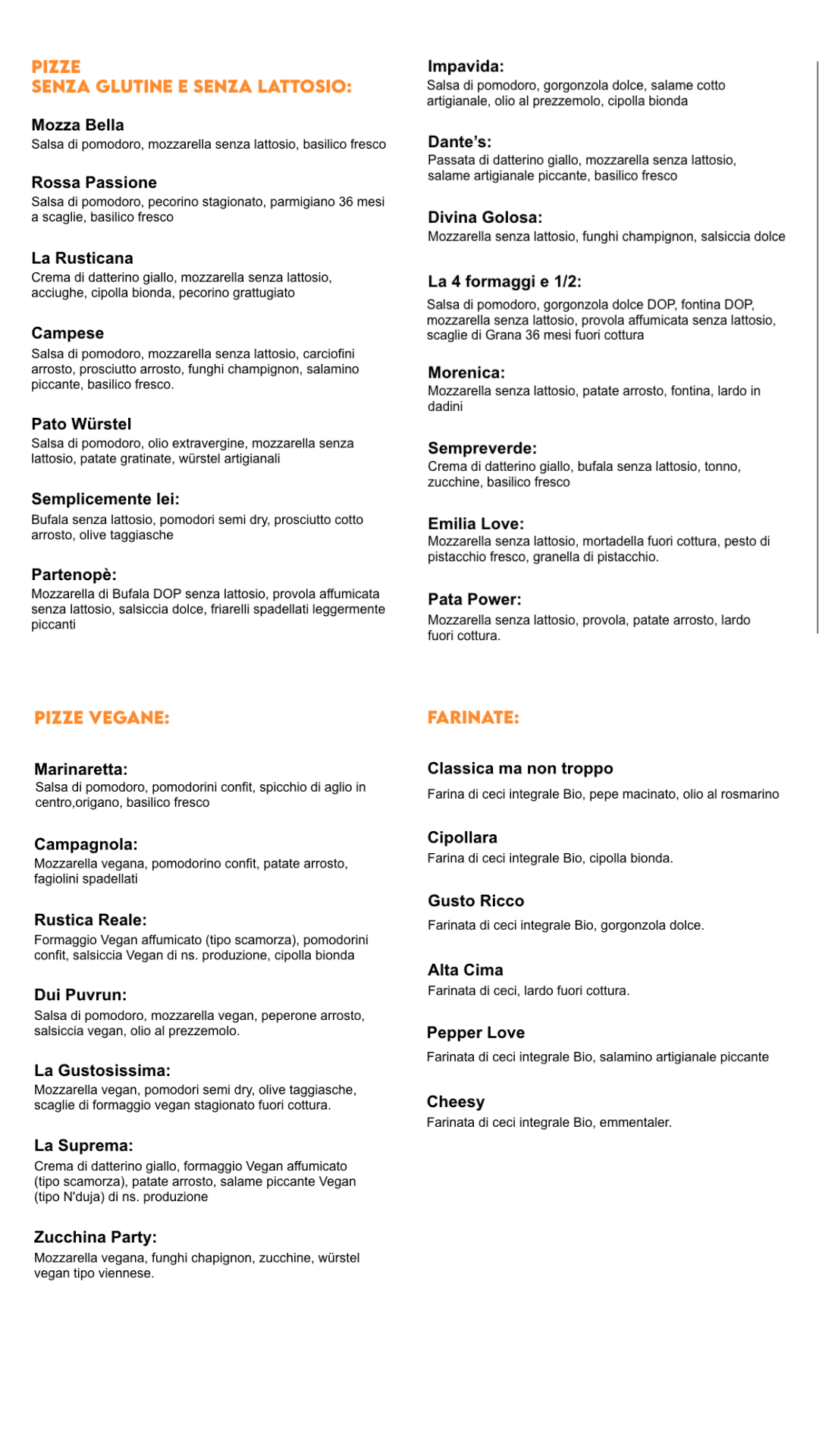 PIZZE
SENZA GLUTINE E SENZA LATTOSIO:

Mozza Bella
Salsa di pomodoro, mozzarella senza lattosio, basilico fresco

Rossa Passione
Salsa di pomodoro, pecorino stagionato, parmigiano 36 mesi a scaglie, basilico fresco

La Rusticana
Crema di datterino giallo, mozzarella senza lattosio, acciughe, cipolla bionda, pecorino grattugiato

Campese
Salsa di pomodoro, mozzarella senza lattosio, carciofini arrosto, prosciutto arrosto, funghi champignon, salamino piccante, basilico fresco.

Pato Würstel
Salsa di pomodoro, olio extravergine, mozzarella senza lattosio, patate gratinate, würstel artigianali

Semplicemente lei:
Bufala senza lattosio, pomodori semi dry, prosciutto cotto arrosto, olive taggiasche

Partenopè:
Mozzarella di Bufala DOP senza lattosio, provola affumicata senza lattosio, salsiccia dolce, friarelli spadellati leggermente piccanti

Impavida:
Salsa di pomodoro, gorgonzola dolce, salame cotto artigianale, olio al prezzemolo, cipolla bionda

Dante's:
Passata di datterino giallo, mozzarella senza lattosio, salame artigianale piccante, basilico fresco

Divina Golosa:
Mozzarella senza lattosio, funghi champignon, salsiccia dolce

La 4 formaggi e 1/2:
Salsa di pomodoro, gorgonzola dolce DOP, fontina DOP, mozzarella senza lattosio, provola affumicata senza lattosio, scaglie di Grana 36 mesi fuori cottura

Morenica:
Mozzarella senza lattosio, patate arrosto, fontina, lardo in dadini

Sempreverde:
Crema di datterino giallo, bufala senza lattosio, tonno, zucchine, basilico fresco

Emilia Love:
Mozzarella senza lattosio, mortadella fuori cottura, pesto di pistacchio fresco, granella di pistacchio.

Pata Power:
Mozzarella senza lattosio, provola, patate arrosto, lardo fuori cottura.

PIZZE VEGANE:

Marinaretta:
Salsa di pomodoro, pomodorini confit, spicchio di aglio in centro,origano, basilico fresco

Campagnola:
Mozzarella vegana, pomodorino confit, patate arrosto, fagiolini spadellati

Rustica Reale:
Formaggio Vegan affumicato (tipo scamorza), pomodorini confit, salsiccia Vegan di ns. produzione, cipolla bionda

Dui Puvrun:
Salsa di pomodoro, mozzarella vegan, peperone arrosto, salsiccia vegan, olio al prezzemolo.

La Gustosissima:
Mozzarella vegan, pomodori semi dry, olive taggiasche, scaglie di formaggio vegan stagionato fuori cottura.

La Suprema:
Crema di datterino giallo, formaggio Vegan affumicato (tipo scamorza), patate arrosto, salame piccante Vegan (tipo N'duja) di ns. produzione

Zucchina Party:
Mozzarella vegana, funghi chapignon, zucchine, würstel vegan tipo viennese.

FARINATE:

Classica ma non troppo
Farina di ceci integrale Bio, pepe macinato, olio al rosmarino

Cipollara
Farina di ceci integrale Bio, cipolla bionda.

Gusto Ricco
Farinata di ceci integrale Bio, gorgonzola dolce.

Alta Cima
Farinata di ceci, lardo fuori cottura.

Pepper Love
Farinata di ceci integrale Bio, salamino artigianale piccante

Cheesy
Farinata di ceci integrale Bio, emmentaler.